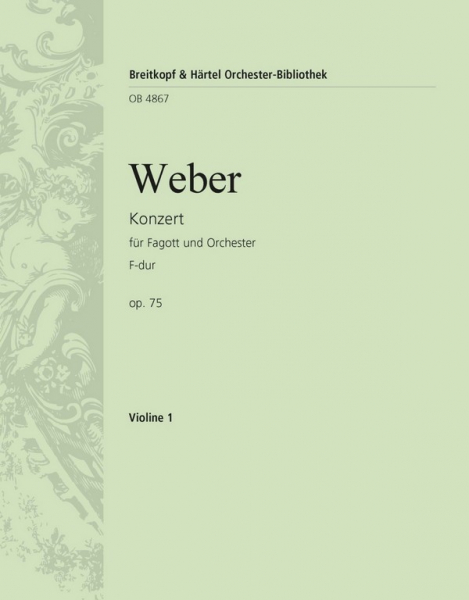 Breitkopf & Härtel Orchester-Bibliothek

OB 4867

Weber

Konzert

für Fagott und Orchester

F-dur

op. 75

Violine 1